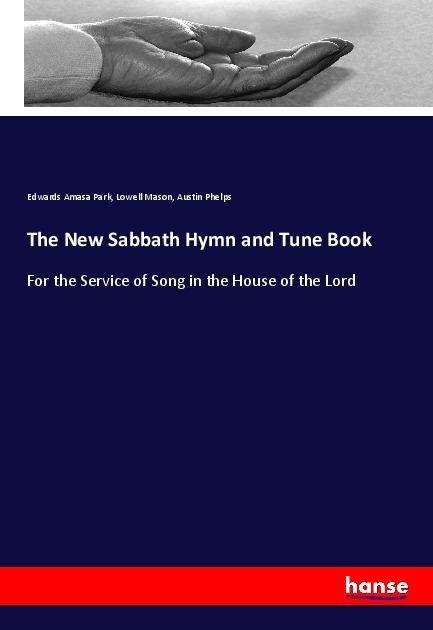 Edwards Amasa Park, Lowell Mason, Austin Phelps

The New Sabbath Hymn and Tune Book

For the Service of Song in the House of the Lord

hanse